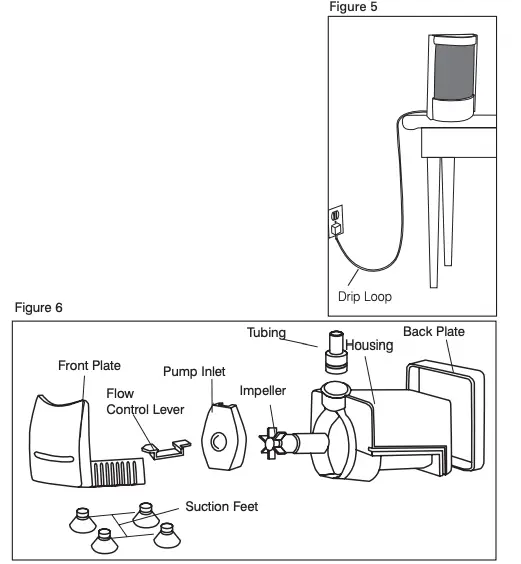 Figure 5

Drip Loop

Figure 6

Tubing

Housing

Back Plate

Front Plate

Pump Inlet

Flow Control Lever

Impeller

Suction Feet